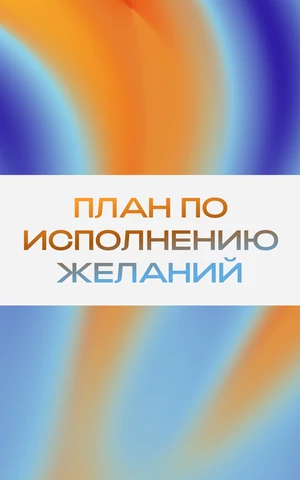 ПЛАН ПО ИСПОЛНЕНИЮ ЖЕЛАНИЙ